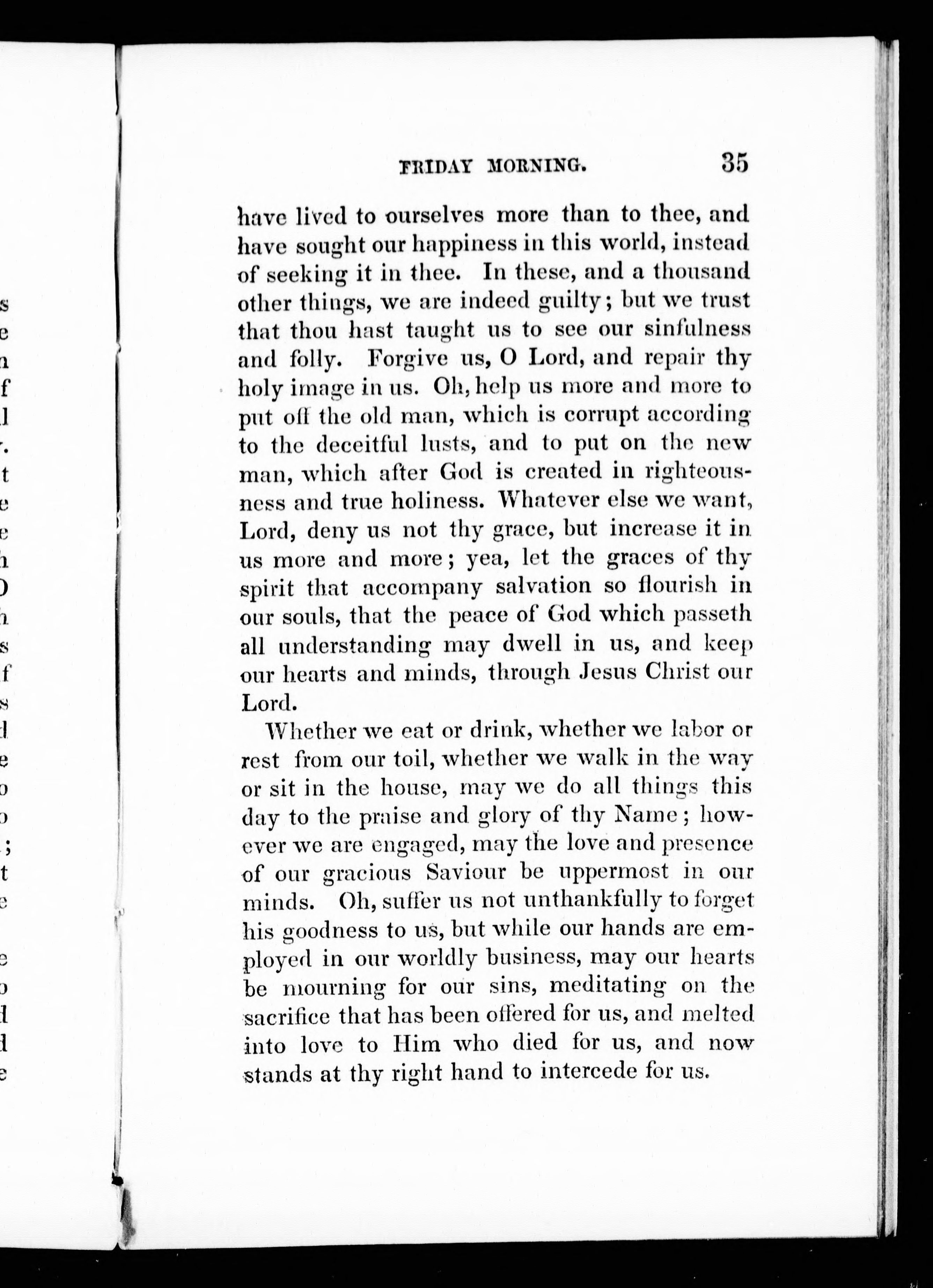 FRIDAY MORNING. 35

have lived to ourselves more than to thee, and have sought our happiness in this world, instead of seeking it in thee. In these, and a thousand other things, we are indeed guilty; but we trust that thou hast taught us to see our sinfulness and folly. Forgive us, O Lord, and repair thy holy image in us. Oh, help us more and more to put off the old man, which is corrupt according to the deceitful lusts, and to put on the new man, which after God is created in righteousness and true holiness. Whatever else we want, Lord, deny us not thy grace, but increase it in us more and more; yea, let the graces of thy spirit that accompany salvation so flourish in our souls, that the peace of God which passeth all understanding may dwell in us, and keep our hearts and minds, through Jesus Christ our Lord.

Whether we eat or drink, whether we labor or rest from our toil, whether we walk in the way or sit in the house, may we do all things this day to the praise and glory of thy Name; however we are engaged, may the love and presence of our gracious Saviour be uppermost in our minds. Oh, suffer us not unthankfully to forget his goodness to us, but while our hands are employed in our worldly business, may our hearts be mourning for our sins, meditating on the sacrifice that has been offered for us, and melted into love to Him who died for us, and now stands at thy right hand to intercede for us.